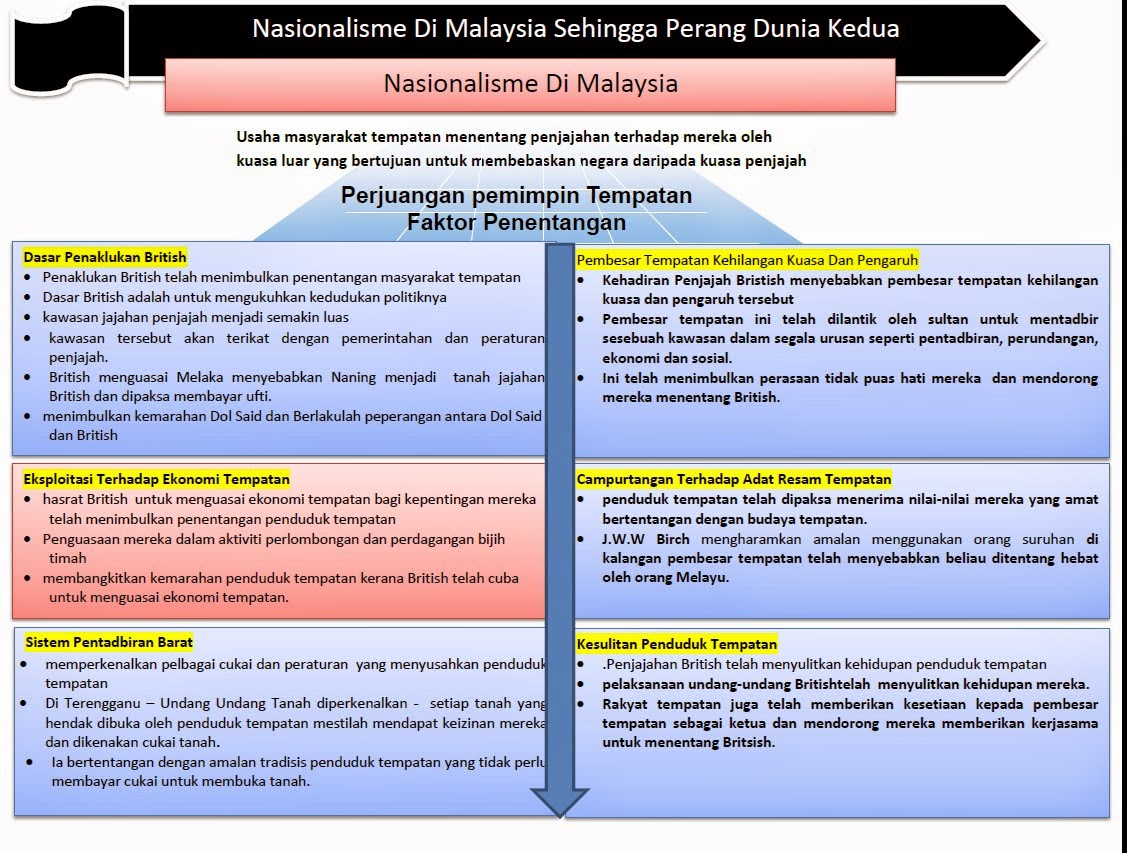 Nasionalisme Di Malaysia Sehingga Perang Dunia Kedua

Nasionalisme Di Malaysia

Usaha masyarakat tempatan menentang penjajahan terhadap mereka oleh kuasa luar yang bertujuan untuk membebaskan negara daripada kuasa penjajah

Perjuangan pemimpin Tempatan
Faktor Penentangan

Dasar Penaklukan British
• Penaklukan British telah menimbulkan penentangan masyarakat tempatan
• Dasar British adalah untuk mengukuhkan kedudukan politiknya
• kawasan jajahan penjajah menjadi semakin luas
• kawasan tersebut akan terikat dengan pemerintahan dan peraturan penjajah.
• British menguasai Melaka menyebabkan Naning menjadi tanah jajahan British dan dipaksa membayar ufti.
• menimbulkan kemarahan Dol Said dan Berlakulah peperangan antara Dol Said dan British

Eksploitasi Terhadap Ekonomi Tempatan
• hasrat British untuk menguasai ekonomi tempatan bagi kepentingan mereka telah menimbulkan penentangan penduduk tempatan
• Penguasaan mereka dalam aktiviti perlombongan dan perdagangan bijih timah
• membangkitkan kemarahan penduduk tempatan kerana British telah cuba untuk menguasai ekonomi tempatan.

Sistem Pentadbiran Barat
• memperkenalkan pelbagai cukai dan peraturan yang menyusahkan penduduk tempatan
• Di Terengganu – Undang Undang Tanah diperkenalkan - setiap tanah yang hendak dibuka oleh penduduk tempatan mestilah mendapat keizinan mereka dan dikenakan cukai tanah.
• Ia bertentangan dengan amalan tradisis penduduk tempatan yang tidak perlu membayar cukai untuk membuka tanah.

Pembesar Tempatan Kehilangan Kuasa Dan Pengaruh
• Kehadiran Penjajah Bristish menyebabkan pembesar tempatan kehilangan kuasa dan pengaruh tersebut
• Pembesar tempatan ini telah dilantik oleh sultan untuk mentadbir sesebuah kawasan dalam segala urusan seperti pentadbiran, perundangan, ekonomi dan sosial.
• Ini telah menimbulkan perasaan tidak puas hati mereka dan mendorong mereka menentang British.

Campurtangan Terhadap Adat Resam Tempatan
• penduduk tempatan telah dipaksa menerima nilai-nilai mereka yang amat bertentangan dengan budaya tempatan.
• J.W.W Birch mengharamkan amalan menggunakan orang suruhan di kalangan pembesar tempatan telah menyebabkan beliau ditentang hebat oleh orang Melayu.

Kesulitan Penduduk Tempatan
• .Penjajahan British telah menyulitkan kehidupan penduduk tempatan
• pelaksanaan undang-undang Britishtelah menyulitkan kehidupan mereka.
• Rakyat tempatan juga telah memberikan kesetiaan kepada pembesar tempatan sebagai ketua dan mendorong mereka memberikan kerjasama untuk menentang Britsish.